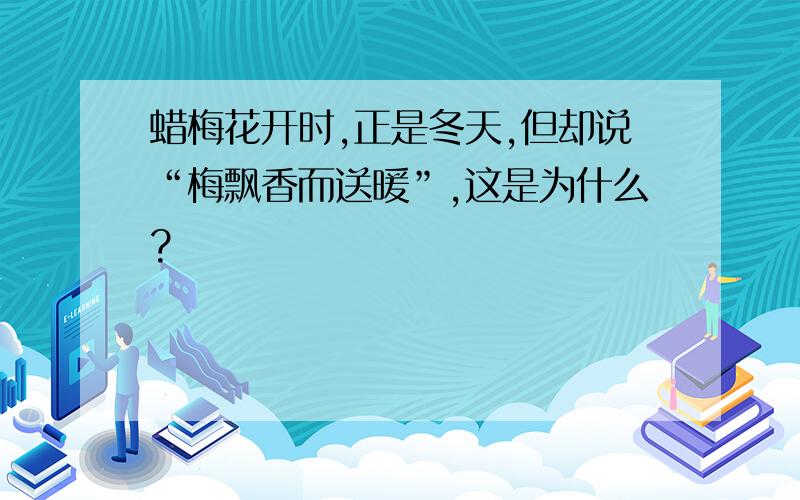 蜡梅花开时,正是冬天,但却说“梅飘香而送暖”,这是为什么?

E-LEARNING